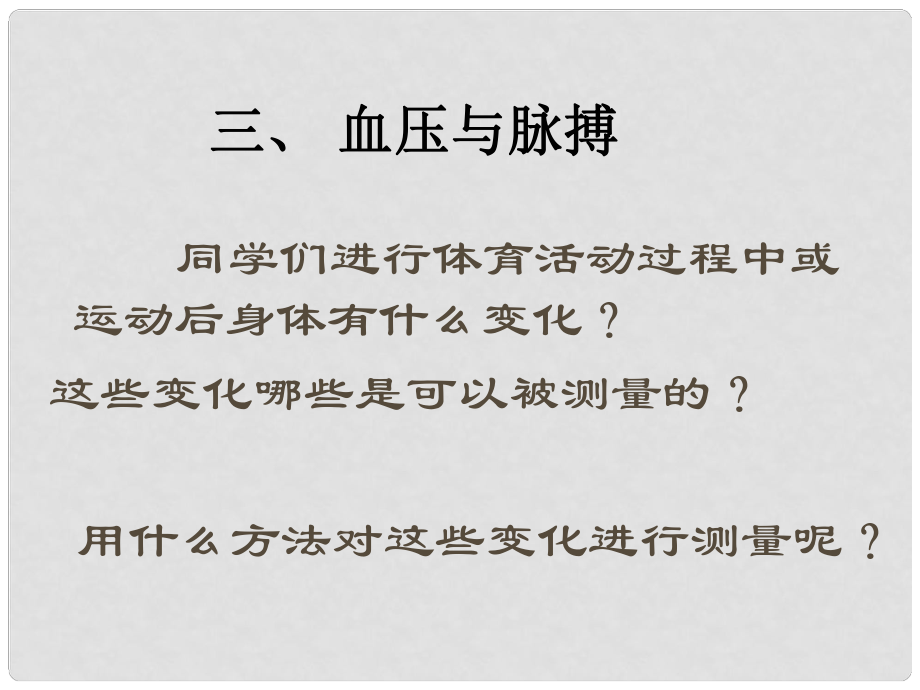 三、 血压与脉搏

同学们进行体育活动过程中或运动后身体有什么变化？

这些变化哪些是可以被测量的？

用什么方法对这些变化进行测量呢？